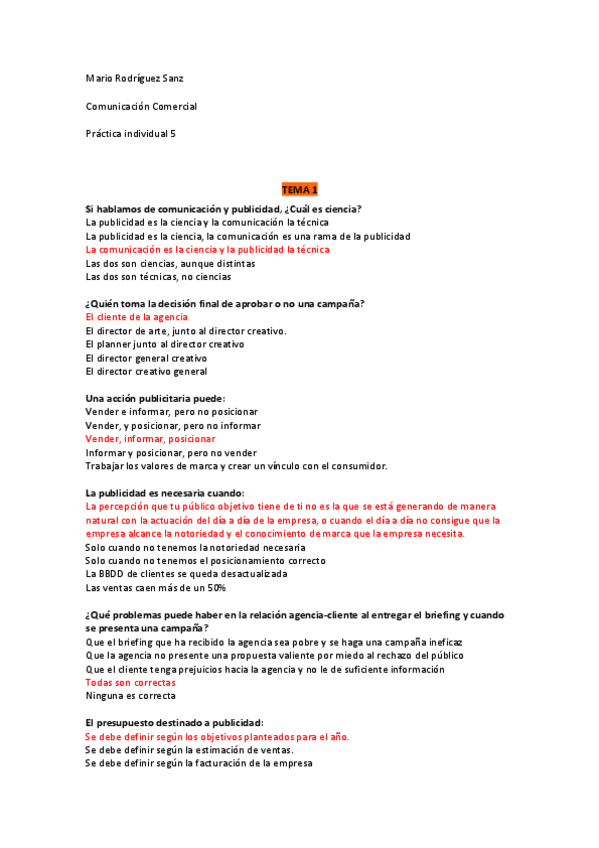 Mario Rodríguez Sanz

Comunicación Comercial

Práctica individual 5

TEMA 1

Si hablamos de comunicación y publicidad, ¿Cuál es ciencia?
La publicidad es la ciencia y la comunicación la técnica
La publicidad es la ciencia, la comunicación es una rama de la publicidad
La comunicación es la ciencia y la publicidad la técnica
Las dos son ciencias, aunque distintas
Las dos son técnicas, no ciencias

¿Quién toma la decisión final de aprobar o no una campaña?
El cliente de la agencia
El director de arte, junto al director creativo.
El planner junto al director creativo
El director general creativo
El director creativo general

Una acción publicitaria puede:
Vender e informar, pero no posicionar
Vender, y posicionar, pero no informar
Vender, informar, posicionar
Informar y posicionar, pero no vender
Trabajar los valores de marca y crear un vínculo con el consumidor.

La publicidad es necesaria cuando:
La percepción que tu público objetivo tiene de ti no es la que se está generando de manera natural con la actuación del día a día de la empresa, o cuando el día a día no consigue que la empresa alcance la notoriedad y el conocimiento de marca que la empresa necesita.
Solo cuando no tenemos la notoriedad necesaria
Solo cuando no tenemos el posicionamiento correcto
La BBDD de clientes se queda desactualizada
Las ventas caen más de un 50%

¿Qué problemas puede haber en la relación agencia-cliente al entregar el briefing y cuando se presenta una campaña?
Que el briefing que ha recibido la agencia sea pobre y se haga una campaña ineficaz
Que la agencia no presente una propuesta valiente por miedo al rechazo del público
Que el cliente tenga prejuicios hacia la agencia y no le de suficiente información
Todas son correctas
Ninguna es correcta

El presupuesto destinado a publicidad:
Se debe definir según los objetivos planteados para el año.
Se debe definir según la estimación de ventas.
Se debe definir según la facturación de la empresa